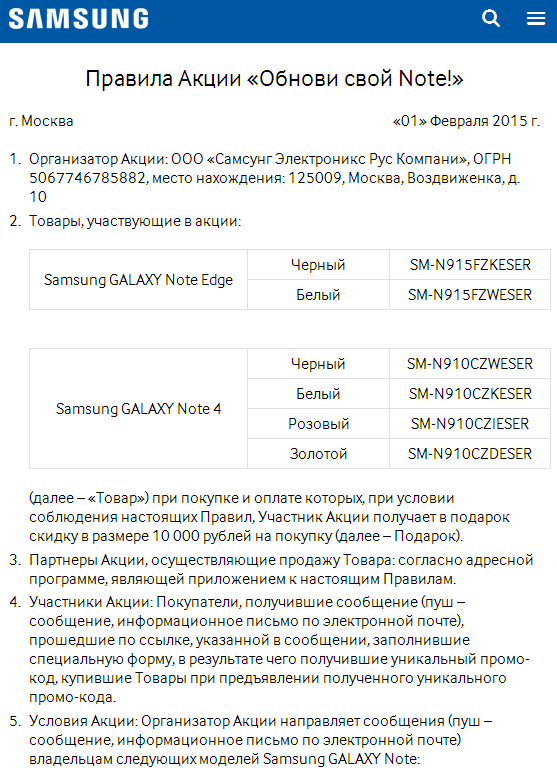 SAMSUNG

Правила Акции «Обнови свой Note!»

г. Москва «01» Февраля 2015 г.

1. Организатор Акции: ООО «Самсунг Электроникс Рус Компани», ОГРН 5067746785882, место нахождения: 125009, Москва, Воздвиженка, д. 10

2. Товары, участвующие в акции:

| Samsung GALAXY Note Edge | Черный | SM-N915FZKESER |
|---|---|---|
| | Белый | SM-N915FZWESER |

| Samsung GALAXY Note 4 | Черный | SM-N910CZWESER |
|---|---|---|
| | Белый | SM-N910CZKESER |
| | Розовый | SM-N910CZIESER |
| | Золотой | SM-N910CZDESER |

(далее – «Товар») при покупке и оплате которых, при условии соблюдения настоящих Правил, Участник Акции получает в подарок скидку в размере 10 000 рублей на покупку (далее – Подарок).

3. Партнеры Акции, осуществляющие продажу Товара: согласно адресной программе, являющей приложением к настоящим Правилам.

4. Участники Акции: Покупатели, получившие сообщение (пуш – сообщение, информационное письмо по электронной почте), прошедшие по ссылке, указанной в сообщении, заполнившие специальную форму, в результате чего получившие уникальный промо-код, купившие Товары при предъявлении полученного уникального промо-кода.

5. Условия Акции: Организатор Акции направляет сообщения (пуш – сообщение, информационное письмо по электронной почте) владельцам следующих моделей Samsung GALAXY Note: